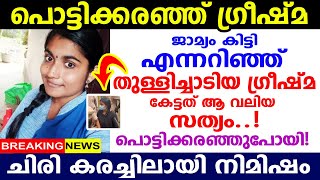 പൊട്ടിക്കരഞ്ഞ് ഗ്രീഷ്മ

ജാമ്യം കിട്ടി എന്നറിഞ്ഞ് തുള്ളിച്ചാടിയ ഗ്രീഷ്മ കേട്ടത് ആ വലിയ സത്യം..! പൊട്ടിക്കരഞ്ഞുപോയി!

BREAKING NEWS

ചിരി കരച്ചിലായി നിമിഷം